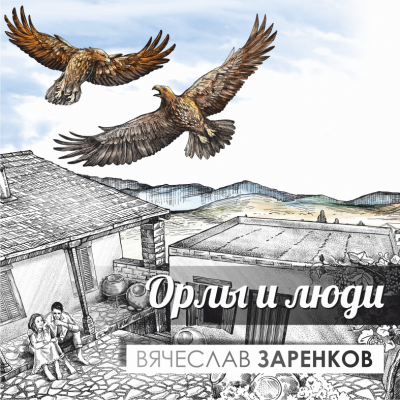 Орлы и люди

ВЯЧЕСЛАВ ЗАРЕНКОВ